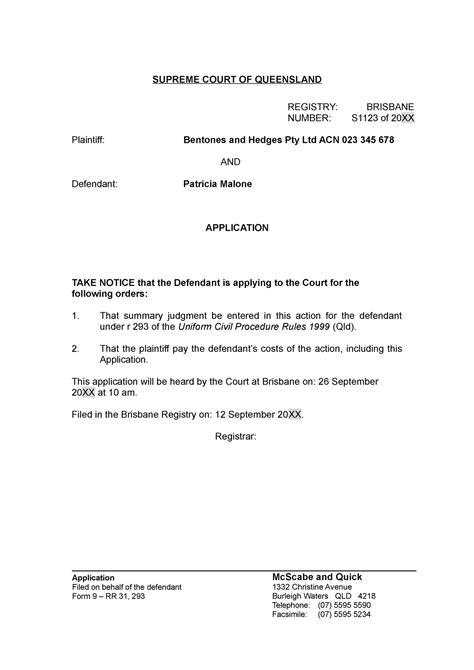 SUPREME COURT OF QUEENSLAND

REGISTRY: BRISBANE
NUMBER: S1123 of 20XX

Plaintiff: Bentones and Hedges Pty Ltd ACN 023 345 678

AND

Defendant: Patricia Malone

APPLICATION

TAKE NOTICE that the Defendant is applying to the Court for the following orders:

1. That summary judgment be entered in this action for the defendant under r 293 of the Uniform Civil Procedure Rules 1999 (Qld).

2. That the plaintiff pay the defendant's costs of the action, including this Application.

This application will be heard by the Court at Brisbane on: 26 September 20XX at 10 am.

Filed in the Brisbane Registry on: 12 September 20XX.

Registrar:

Application
Filed on behalf of the defendant
Form 9 – RR 31, 293

McScabe and Quick
1332 Christine Avenue
Burleigh Waters QLD 4218
Telephone: (07) 5595 5590
Facsimile: (07) 5595 5234